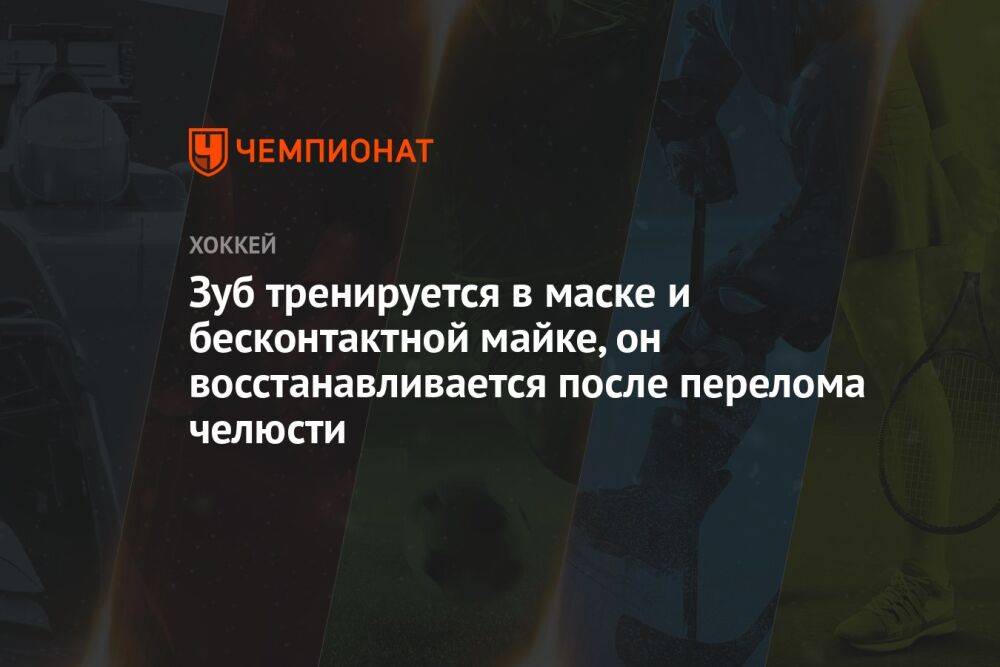 ЧЕМПИОНАТ

ХОККЕЙ

Зуб тренируется в маске и бесконтактной майке, он восстанавливается после перелома челюсти